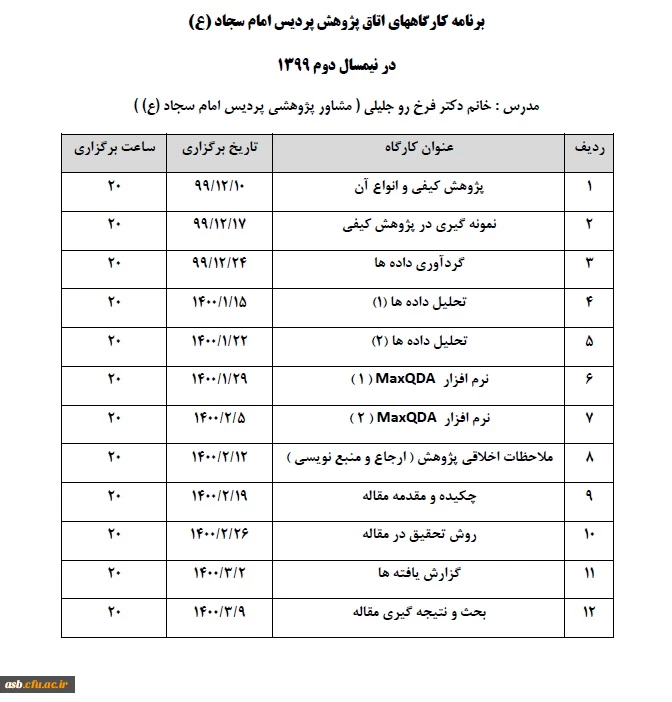 برنامه کارگاههای اتاق پژوهش پردیس امام سجاد (ع)

در نیمسال دوم ۱۳۹۹

مدرس : خانم دکتر فرخ رو جلیلی ( مشاور پژوهشی پردیس امام سجاد (ع) )

| ردیف | عنوان کارگاه | تاریخ برگزاری | ساعت برگزاری |
|---|---|---|---|
| ۱ | پژوهش کیفی و انواع آن | ۹۹/۱۲/۱۰ | ۲۰ |
| ۲ | نمونه گیری در پژوهش کیفی | ۹۹/۱۲/۱۷ | ۲۰ |
| ۳ | گردآوری داده ها | ۹۹/۱۲/۲۴ | ۲۰ |
| ۴ | تحلیل داده ها (۱) | ۱۴۰۰/۱/۱۵ | ۲۰ |
| ۵ | تحلیل داده ها (۲) | ۱۴۰۰/۱/۲۲ | ۲۰ |
| ۶ | نرم افزار MaxQDA ( ۱ ) | ۱۴۰۰/۱/۲۹ | ۲۰ |
| ۷ | نرم افزار MaxQDA ( ۲ ) | ۱۴۰۰/۲/۵ | ۲۰ |
| ۸ | ملاحظات اخلاقی پژوهش ( ارجاع و منبع نویسی ) | ۱۴۰۰/۲/۱۲ | ۲۰ |
| ۹ | چکیده و مقدمه مقاله | ۱۴۰۰/۲/۱۹ | ۲۰ |
| ۱۰ | روش تحقیق در مقاله | ۱۴۰۰/۲/۲۶ | ۲۰ |
| ۱۱ | گزارش یافته ها | ۱۴۰۰/۳/۲ | ۲۰ |
| ۱۲ | بحث و نتیجه گیری مقاله | ۱۴۰۰/۳/۹ | ۲۰ |

asb.cfu.ac.ir